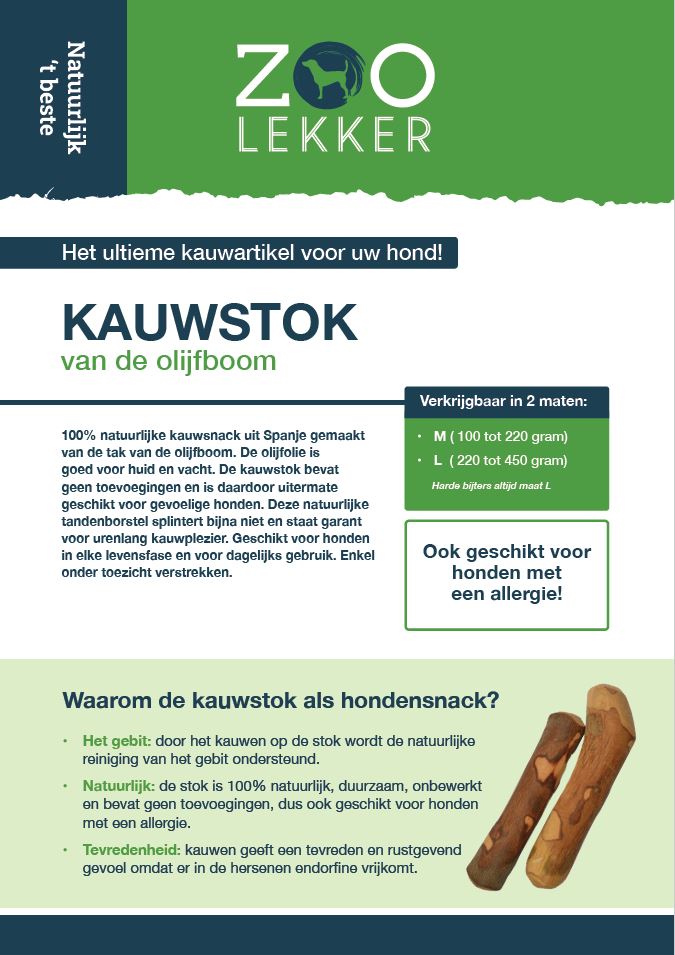 Natuurlijk 't beste

ZOO
LEKKER

Het ultieme kauwartikel voor uw hond!

KAUWSTOK
van de olijfboom

100% natuurlijke kauwsnack uit Spanje gemaakt van de tak van de olijfboom. De olijfolie is goed voor huid en vacht. De kauwstok bevat geen toevoegingen en is daardoor uitermate geschikt voor gevoelige honden. Deze natuurlijke tandenborstel splintert bijna niet en staat garant voor urenlang kauwplezier. Geschikt voor honden in elke levensfase en voor dagelijks gebruik. Enkel onder toezicht verstrekken.

Verkrijgbaar in 2 maten:
• M ( 100 tot 220 gram)
• L ( 220 tot 450 gram)
Harde bijters altijd maat L

Ook geschikt voor honden met een allergie!

Waarom de kauwstok als hondensnack?

• Het gebit: door het kauwen op de stok wordt de natuurlijke reiniging van het gebit ondersteund.
• Natuurlijk: de stok is 100% natuurlijk, duurzaam, onbewerkt en bevat geen toevoegingen, dus ook geschikt voor honden met een allergie.
• Tevredenheid: kauwen geeft een tevreden en rustgevend gevoel omdat er in de hersenen endorfine vrijkomt.